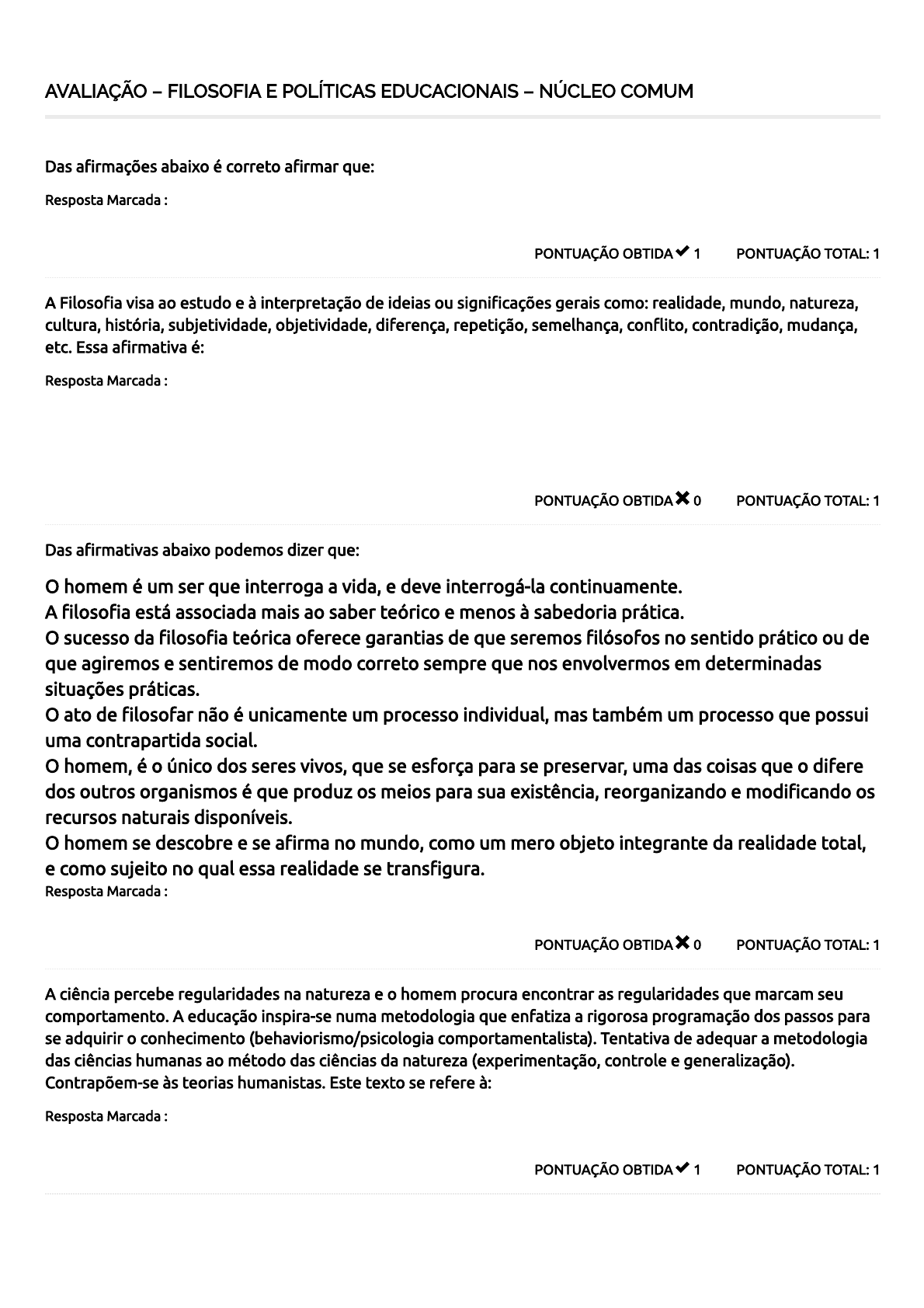 AVALIAÇÃO – FILOSOFIA E POLÍTICAS EDUCACIONAIS – NÚCLEO COMUM

Das afirmações abaixo é correto afirmar que:

Resposta Marcada :

PONTUAÇÃO OBTIDA ✔ 1 PONTUAÇÃO TOTAL: 1

A Filosofia visa ao estudo e à interpretação de ideias ou significações gerais como: realidade, mundo, natureza, cultura, história, subjetividade, objetividade, diferença, repetição, semelhança, conflito, contradição, mudança, etc. Essa afirmativa é:

Resposta Marcada :

PONTUAÇÃO OBTIDA ✖ 0 PONTUAÇÃO TOTAL: 1

Das afirmativas abaixo podemos dizer que:

O homem é um ser que interroga a vida, e deve interrogá-la continuamente.
A filosofia está associada mais ao saber teórico e menos à sabedoria prática.
O sucesso da filosofia teórica oferece garantias de que seremos filósofos no sentido prático ou de que agiremos e sentiremos de modo correto sempre que nos envolvermos em determinadas situações práticas.
O ato de filosofar não é unicamente um processo individual, mas também um processo que possui uma contrapartida social.
O homem, é o único dos seres vivos, que se esforça para se preservar, uma das coisas que o difere dos outros organismos é que produz os meios para sua existência, reorganizando e modificando os recursos naturais disponíveis.
O homem se descobre e se afirma no mundo, como um mero objeto integrante da realidade total, e como sujeito no qual essa realidade se transfigura.
Resposta Marcada :

PONTUAÇÃO OBTIDA ✖ 0 PONTUAÇÃO TOTAL: 1

A ciência percebe regularidades na natureza e o homem procura encontrar as regularidades que marcam seu comportamento. A educação inspira-se numa metodologia que enfatiza a rigorosa programação dos passos para se adquirir o conhecimento (behaviorismo/psicologia comportamentalista). Tentativa de adequar a metodologia das ciências humanas ao método das ciências da natureza (experimentação, controle e generalização). Contrapõem-se às teorias humanistas. Este texto se refere à:

Resposta Marcada :

PONTUAÇÃO OBTIDA ✔ 1 PONTUAÇÃO TOTAL: 1